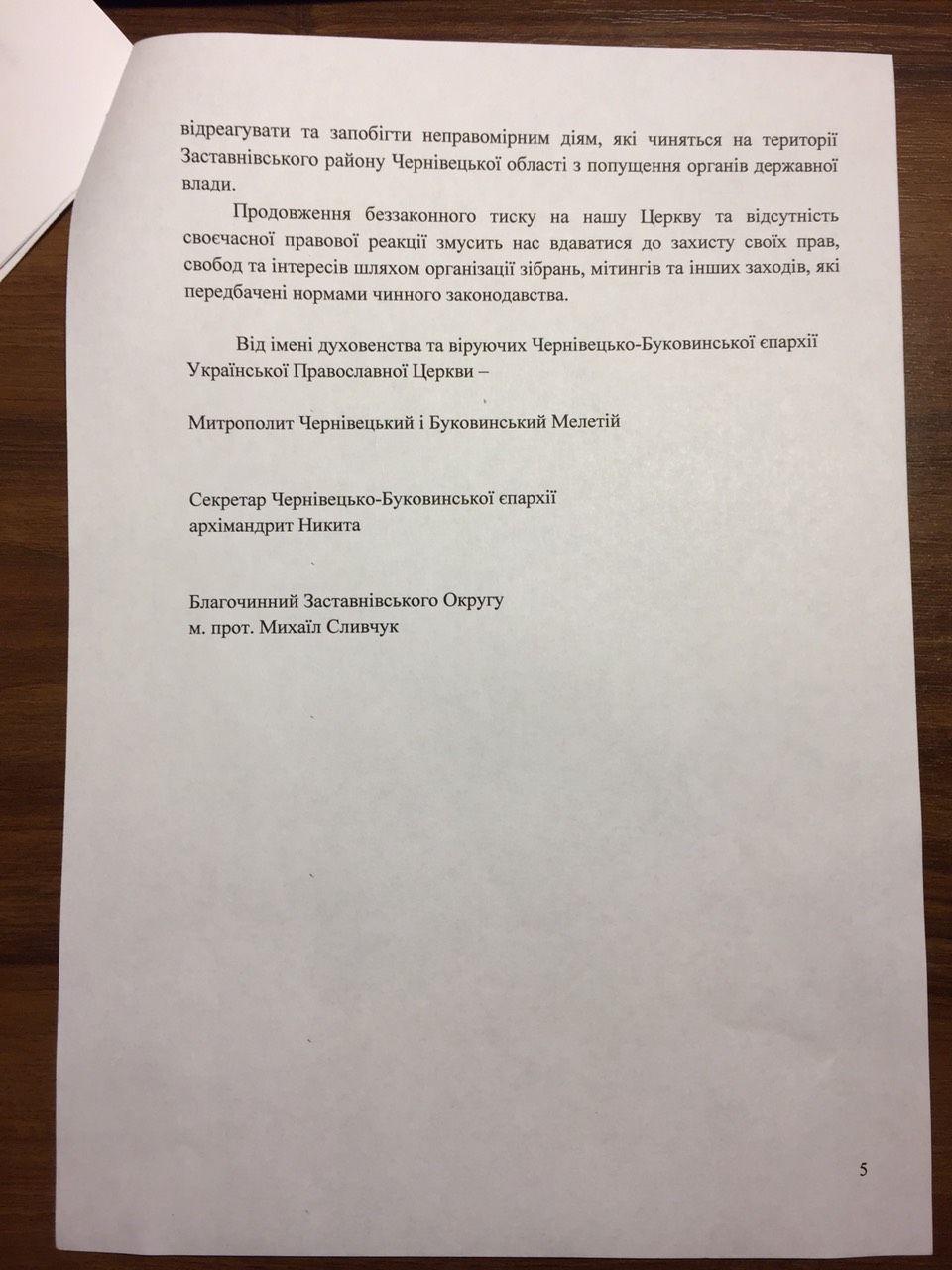 відреагувати та запобігти неправомірним діям, які чиняться на території Заставнівського району Чернівецької області з попущення органів державної влади.

Продовження беззаконного тиску на нашу Церкву та відсутність своєчасної правової реакції змусить нас вдаватися до захисту своїх прав, свобод та інтересів шляхом організації зібрань, мітингів та інших заходів, які передбачені нормами чинного законодавства.

Від імені духовенства та віруючих Чернівецько-Буковинської єпархії Української Православної Церкви –

Митрополит Чернівецький і Буковинський Мелетій

Секретар Чернівецько-Буковинської єпархії
архімандрит Никита

Благочинний Заставнівського Округу
м. прот. Михаїл Сливчук

5